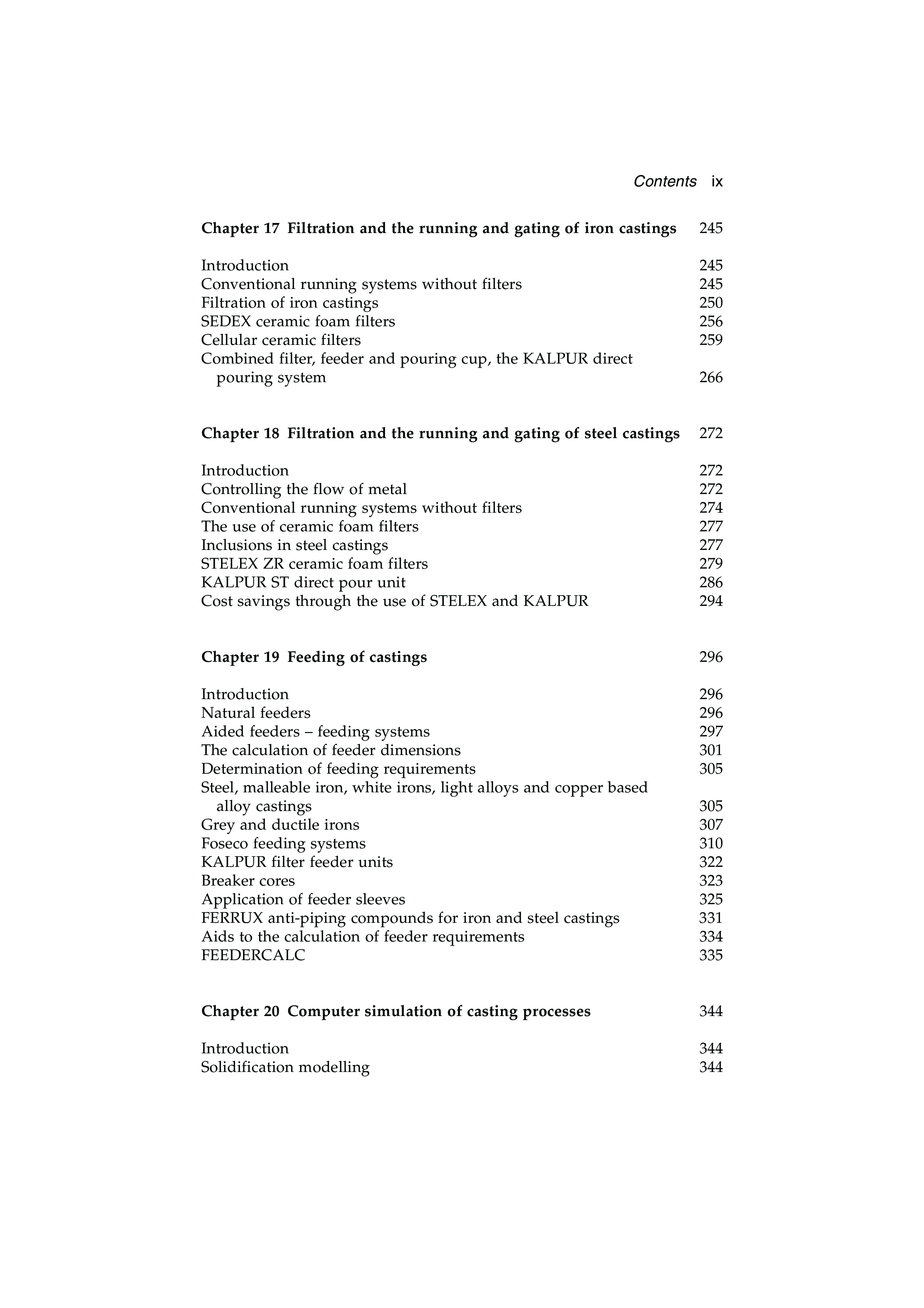 Contents ix

Chapter 17 Filtration and the running and gating of iron castings 245

Introduction 245
Conventional running systems without filters 245
Filtration of iron castings 250
SEDEX ceramic foam filters 256
Cellular ceramic filters 259
Combined filter, feeder and pouring cup, the KALPUR direct pouring system 266

Chapter 18 Filtration and the running and gating of steel castings 272

Introduction 272
Controlling the flow of metal 272
Conventional running systems without filters 274
The use of ceramic foam filters 277
Inclusions in steel castings 277
STELEX ZR ceramic foam filters 279
KALPUR ST direct pour unit 286
Cost savings through the use of STELEX and KALPUR 294

Chapter 19 Feeding of castings 296

Introduction 296
Natural feeders 296
Aided feeders – feeding systems 297
The calculation of feeder dimensions 301
Determination of feeding requirements 305
Steel, malleable iron, white irons, light alloys and copper based alloy castings 305
Grey and ductile irons 307
Foseco feeding systems 310
KALPUR filter feeder units 322
Breaker cores 323
Application of feeder sleeves 325
FERRUX anti-piping compounds for iron and steel castings 331
Aids to the calculation of feeder requirements 334
FEEDERCALC 335

Chapter 20 Computer simulation of casting processes 344

Introduction 344
Solidification modelling 344